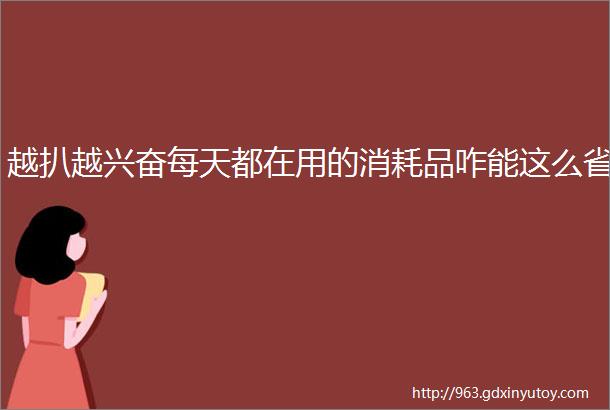 越扒越兴奋每天都在用的消耗品咋能这么省

http://963.gdxinyutoy.com